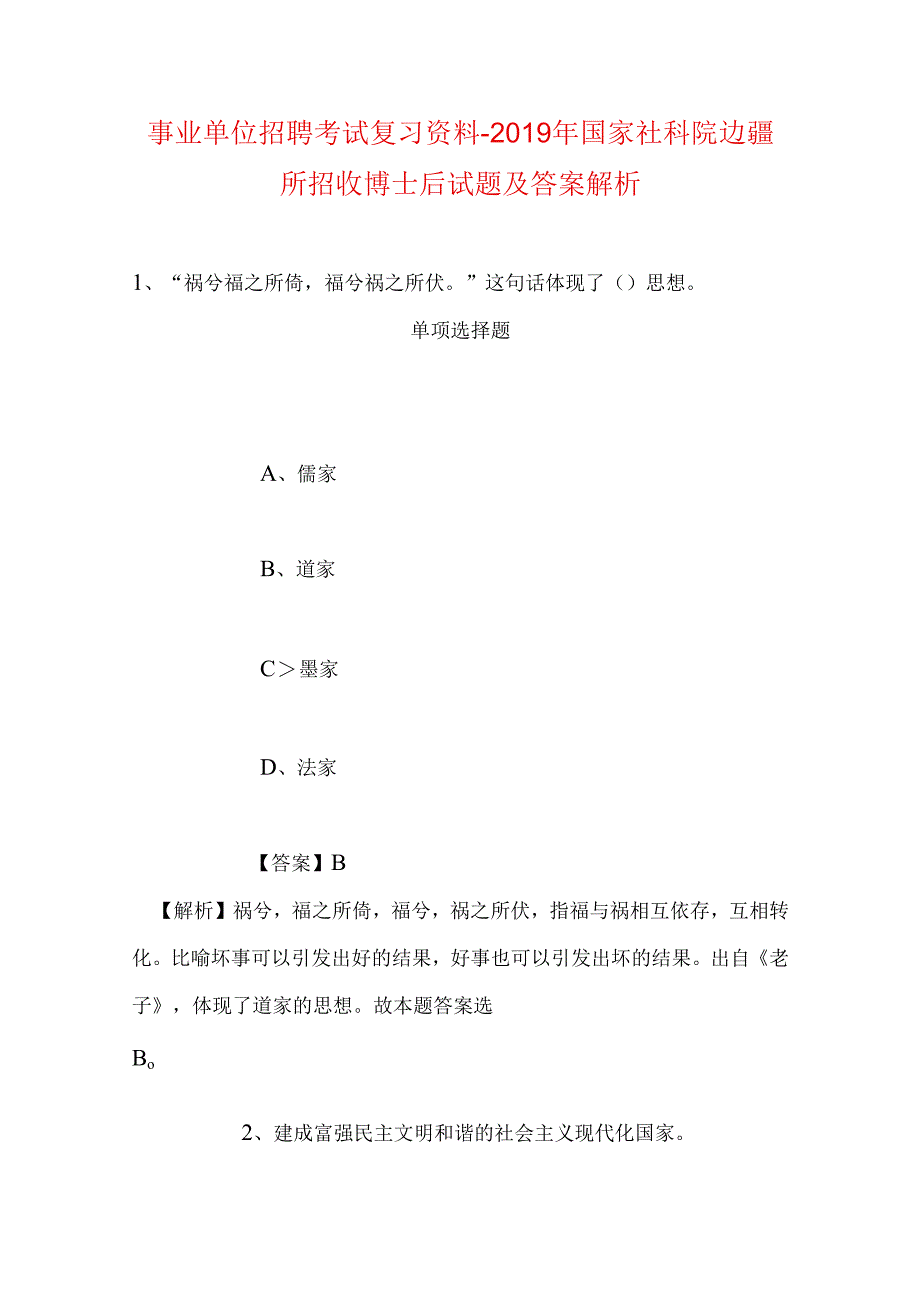 事业单位招聘考试复习资料-2019年国家社科院边疆所招收博士后试题及答案解析

1、“祸兮福之所倚，福兮祸之所伏。”这句话体现了（）思想。

单项选择题

A、儒家

B、道家

C＞墨家

D、法家

【答案】B

【解析】祸兮，福之所倚，福兮，祸之所伏，指福与祸相互依存，互相转化。比喻坏事可以引发出好的结果，好事也可以引发出坏的结果。出自《老子》，体现了道家的思想。故本题答案选

Bo

2、建成富强民主文明和谐的社会主义现代化国家。